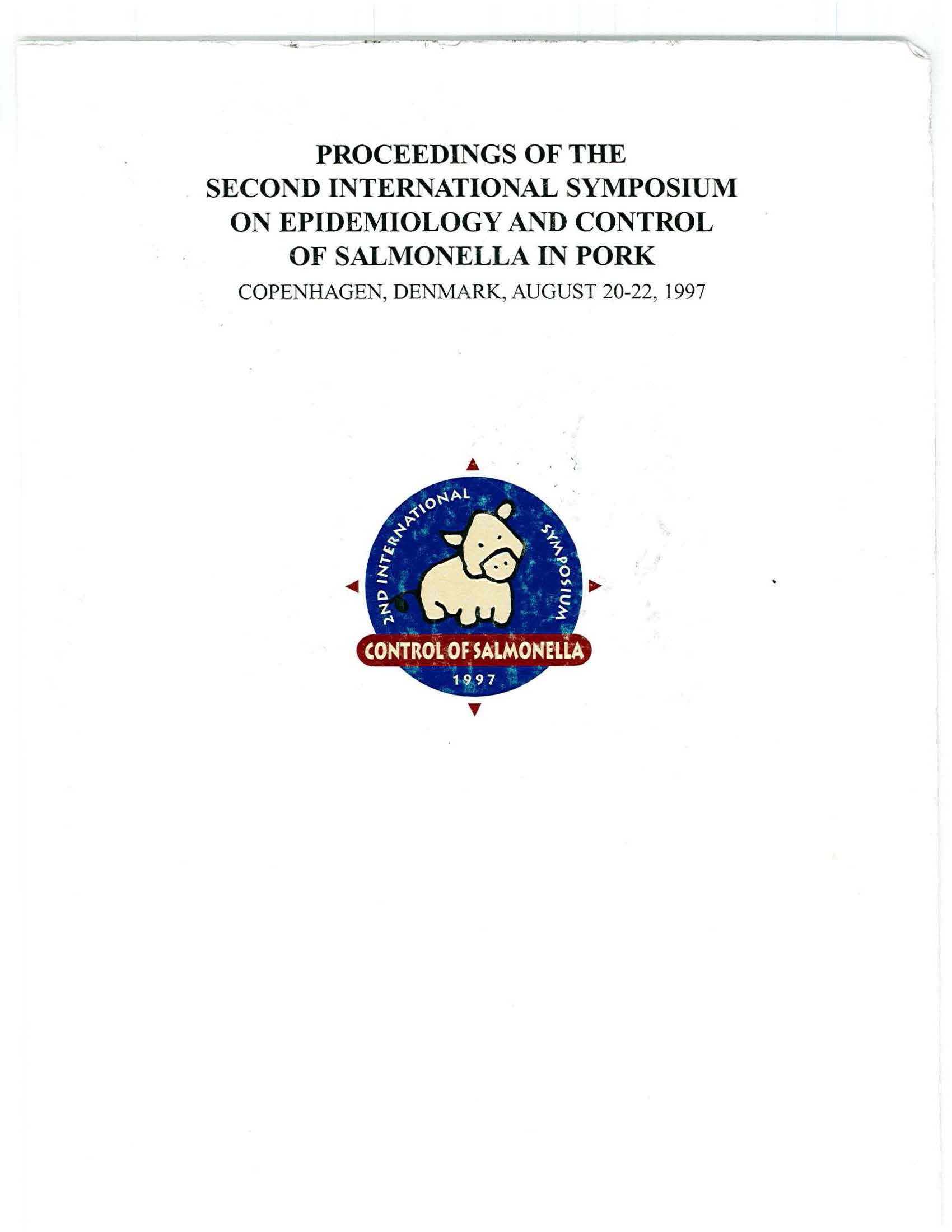 PROCEEDINGS OF THE SECOND INTERNATIONAL SYMPOSIUM ON EPIDEMIOLOGY AND CONTROL OF SALMONELLA IN PORK

COPENHAGEN, DENMARK, AUGUST 20-22, 1997

2ND INTERNATIONAL SYMPOSIUM

CONTROL OF SALMONELLA

1997